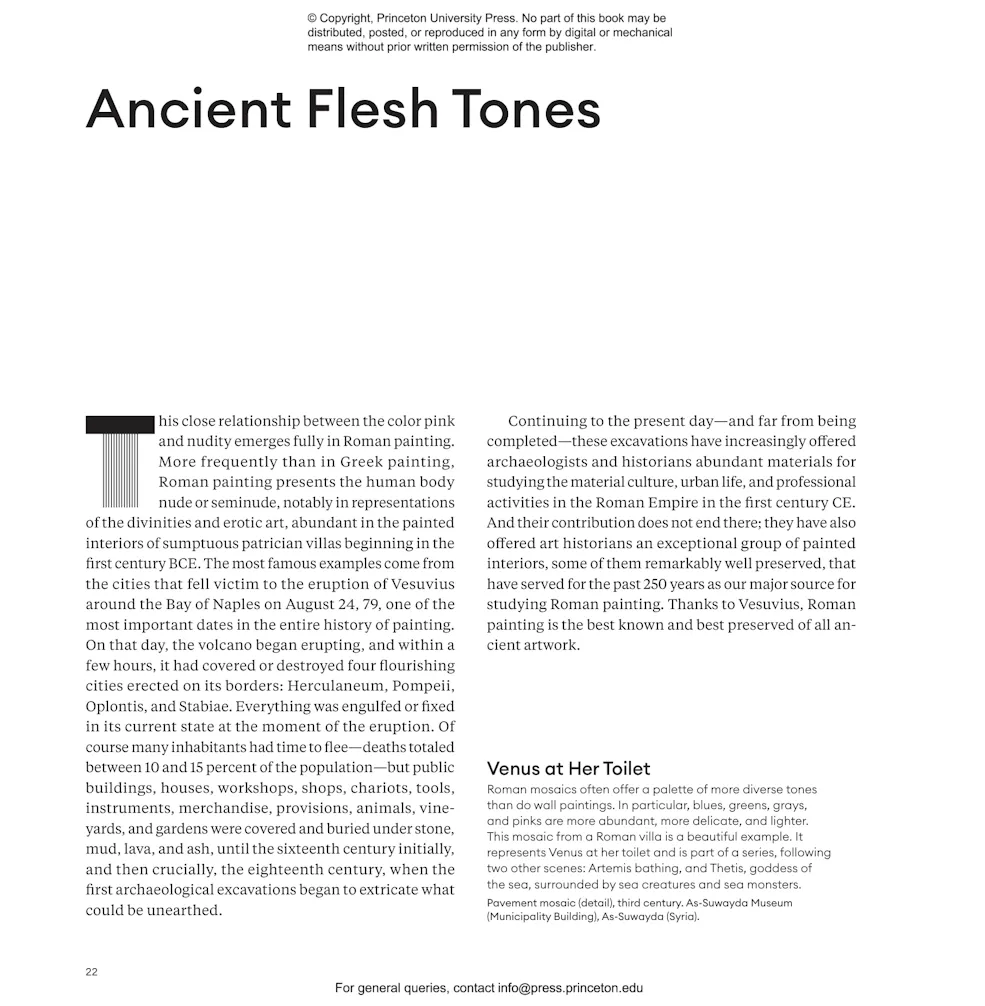 © Copyright, Princeton University Press. No part of this book may be distributed, posted, or reproduced in any form by digital or mechanical means without prior written permission of the publisher.

Ancient Flesh Tones

This close relationship between the color pink and nudity emerges fully in Roman painting. More frequently than in Greek painting, Roman painting presents the human body nude or seminude, notably in representations of the divinities and erotic art, abundant in the painted interiors of sumptuous patrician villas beginning in the first century BCE. The most famous examples come from the cities that fell victim to the eruption of Vesuvius around the Bay of Naples on August 24, 79, one of the most important dates in the entire history of painting. On that day, the volcano began erupting, and within a few hours, it had covered or destroyed four flourishing cities erected on its borders: Herculaneum, Pompeii, Oplontis, and Stabiae. Everything was engulfed or fixed in its current state at the moment of the eruption. Of course many inhabitants had time to flee—deaths totaled between 10 and 15 percent of the population—but public buildings, houses, workshops, shops, chariots, tools, instruments, merchandise, provisions, animals, vineyards, and gardens were covered and buried under stone, mud, lava, and ash, until the sixteenth century initially, and then crucially, the eighteenth century, when the first archaeological excavations began to extricate what could be unearthed.

Continuing to the present day—and far from being completed—these excavations have increasingly offered archaeologists and historians abundant materials for studying the material culture, urban life, and professional activities in the Roman Empire in the first century CE. And their contribution does not end there; they have also offered art historians an exceptional group of painted interiors, some of them remarkably well preserved, that have served for the past 250 years as our major source for studying Roman painting. Thanks to Vesuvius, Roman painting is the best known and best preserved of all ancient artwork.

Venus at Her Toilet

Roman mosaics often offer a palette of more diverse tones than do wall paintings. In particular, blues, greens, grays, and pinks are more abundant, more delicate, and lighter. This mosaic from a Roman villa is a beautiful example. It represents Venus at her toilet and is part of a series, following two other scenes: Artemis bathing, and Thetis, goddess of the sea, surrounded by sea creatures and sea monsters.

Pavement mosaic (detail), third century. As-Suwayda Museum (Municipality Building), As-Suwayda (Syria).

22

For general queries, contact info@press.princeton.edu